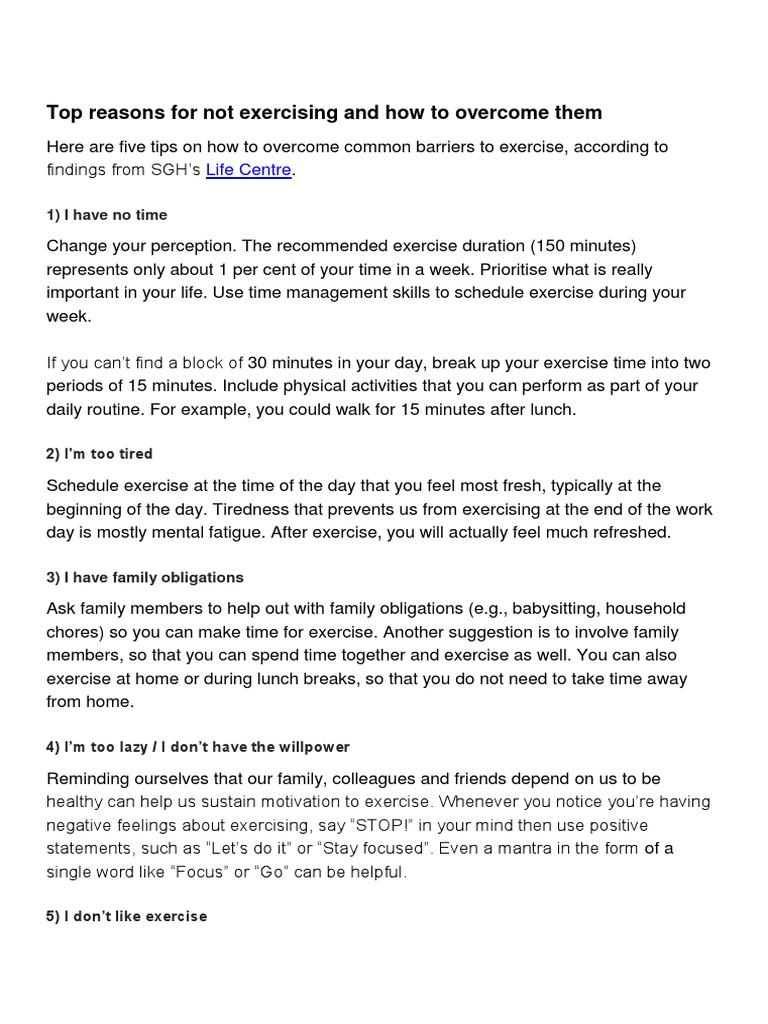 Top reasons for not exercising and how to overcome them

Here are five tips on how to overcome common barriers to exercise, according to findings from SGH's Life Centre.

1) I have no time

Change your perception. The recommended exercise duration (150 minutes) represents only about 1 per cent of your time in a week. Prioritise what is really important in your life. Use time management skills to schedule exercise during your week.

If you can't find a block of 30 minutes in your day, break up your exercise time into two periods of 15 minutes. Include physical activities that you can perform as part of your daily routine. For example, you could walk for 15 minutes after lunch.

2) I'm too tired

Schedule exercise at the time of the day that you feel most fresh, typically at the beginning of the day. Tiredness that prevents us from exercising at the end of the work day is mostly mental fatigue. After exercise, you will actually feel much refreshed.

3) I have family obligations

Ask family members to help out with family obligations (e.g., babysitting, household chores) so you can make time for exercise. Another suggestion is to involve family members, so that you can spend time together and exercise as well. You can also exercise at home or during lunch breaks, so that you do not need to take time away from home.

4) I'm too lazy / I don't have the willpower

Reminding ourselves that our family, colleagues and friends depend on us to be healthy can help us sustain motivation to exercise. Whenever you notice you're having negative feelings about exercising, say "STOP!" in your mind then use positive statements, such as "Let's do it" or "Stay focused". Even a mantra in the form of a single word like "Focus" or "Go" can be helpful.

5) I don't like exercise